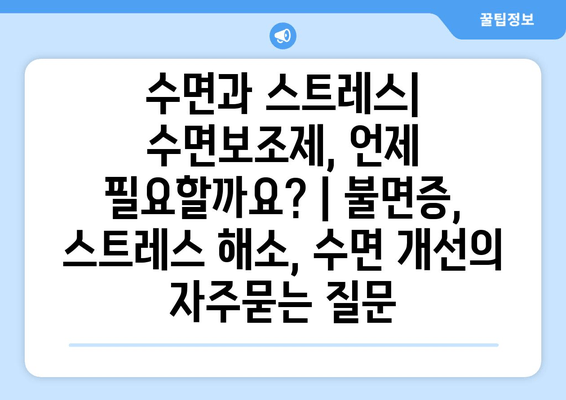 꿀팁정보

수면과 스트레스| 수면보조제, 언제 필요할까요? | 불면증, 스트레스 해소, 수면 개선의 자주묻는 질문